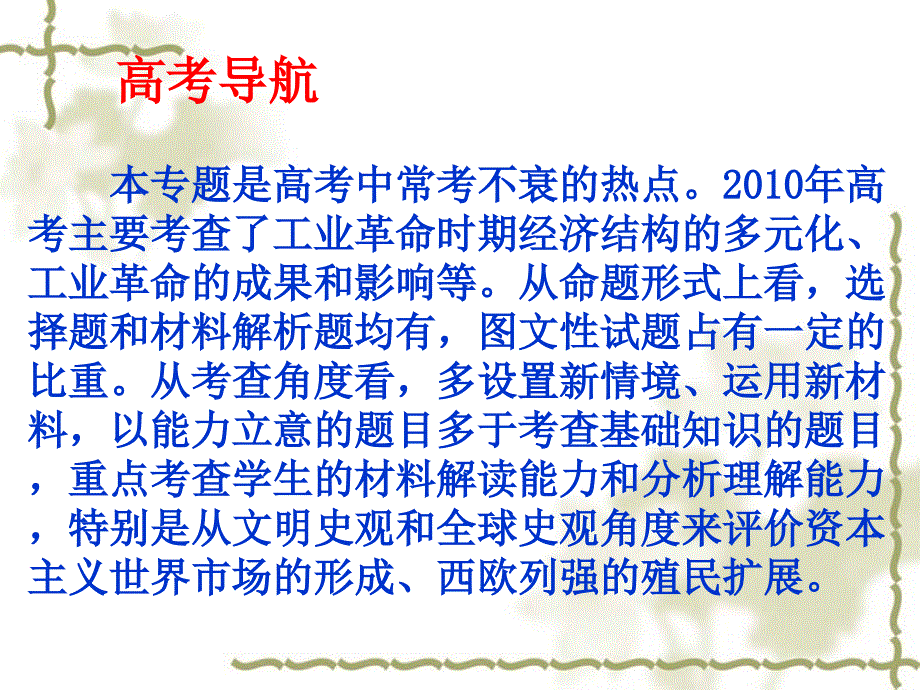 高考导航

本专题是高考中常考不衰的热点。2010年高考主要考查了工业革命时期经济结构的多元化、工业革命的成果和影响等。从命题形式上看，选择题和材料解析题均有，图文性试题占有一定的比重。从考查角度看，多设置新情境、运用新材料，以能力立意的题目多于考查基础知识的题目，重点考查学生的材料解读能力和分析理解能力，特别是从文明史观和全球史观角度来评价资本主义世界市场的形成、西欧列强的殖民扩展。